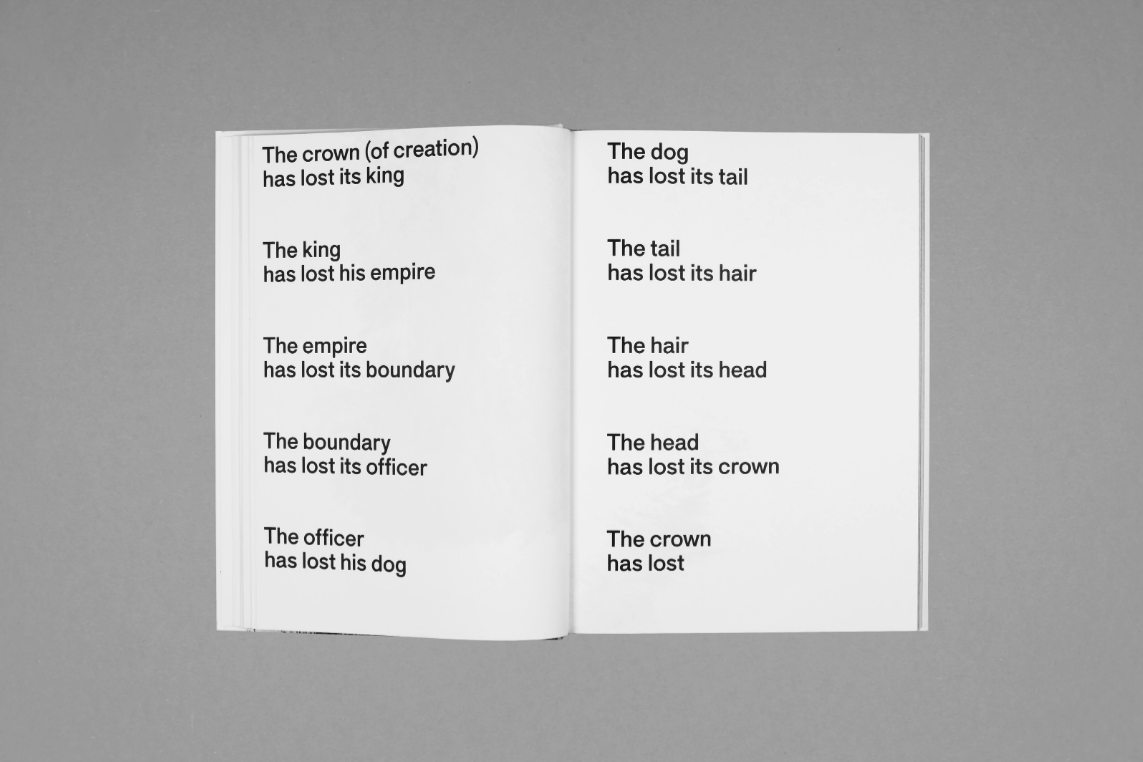 The crown (of creation)
has lost its king

The king
has lost his empire

The empire
has lost its boundary

The boundary
has lost its officer

The officer
has lost his dog

The dog
has lost its tail

The tail
has lost its hair

The hair
has lost its head

The head
has lost its crown

The crown
has lost